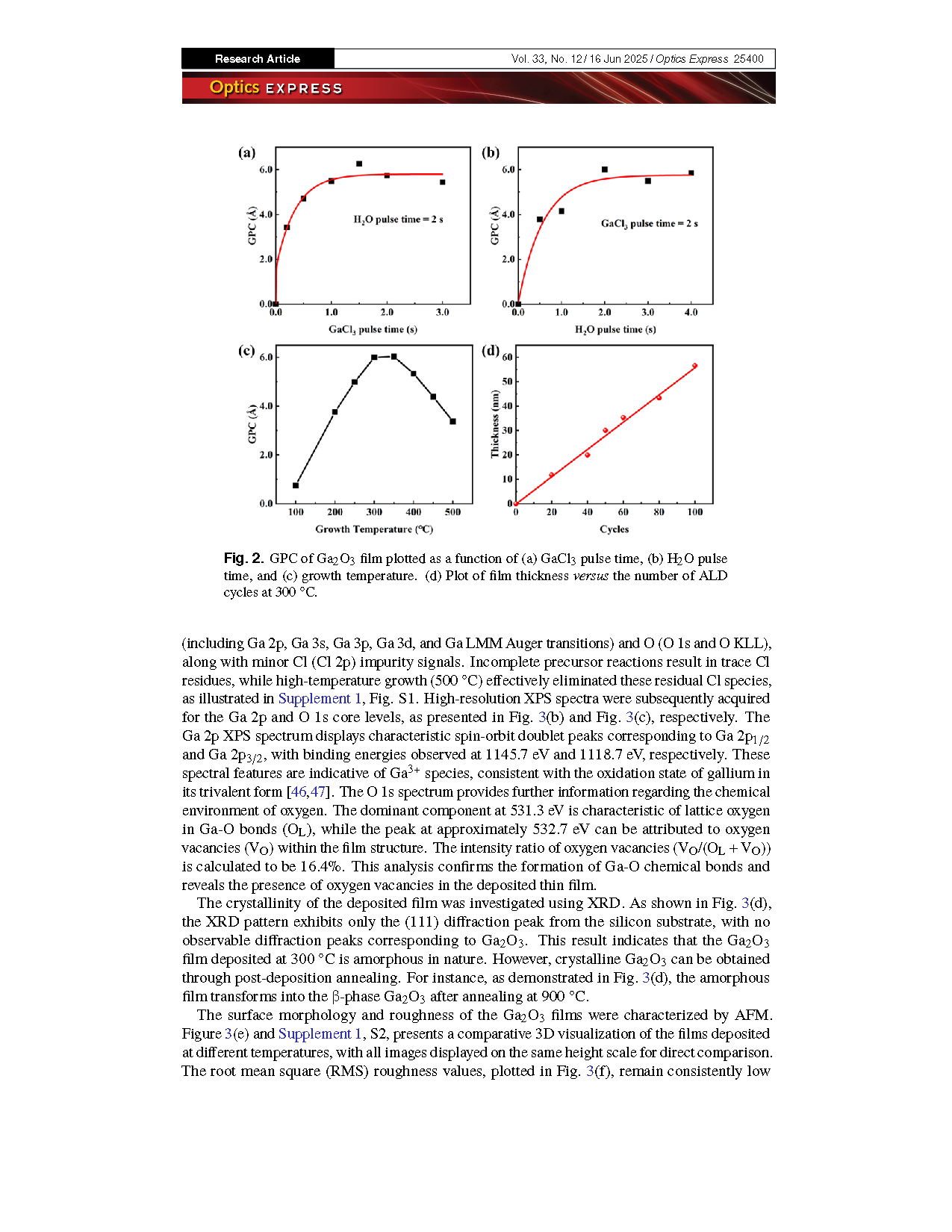 Research Article

Vol. 33, No. 12 / 16 Jun 2025 / Optics Express 25400

Optics EXPRESS

(a)
6.0
4.0
2.0
0.0
GPC (Å)
$H_2O$ pulse time = 2 s
0.0 1.0 2.0 3.0
$GaCl_3$ pulse time (s)

(b)
6.0
4.0
2.0
0.0
GPC (Å)
$GaCl_3$ pulse time = 2 s
0.0 1.0 2.0 3.0 4.0
$H_2O$ pulse time (s)

(c)
6.0
4.0
2.0
0.0
GPC (Å)
100 200 300 400 500
Growth Temperature (°C)

(d)
60
50
40
30
20
10
0
Thickness (nm)
0 20 40 60 80 100
Cycles

Fig. 2. GPC of $Ga_2O_3$ film plotted as a function of (a) $GaCl_3$ pulse time, (b) $H_2O$ pulse time, and (c) growth temperature. (d) Plot of film thickness versus the number of ALD cycles at 300 °C.

(including Ga 2p, Ga 3s, Ga 3p, Ga 3d, and Ga LMM Auger transitions) and O (O 1s and O KLL), along with minor Cl (Cl 2p) impurity signals. Incomplete precursor reactions result in trace Cl residues, while high-temperature growth (500 °C) effectively eliminated these residual Cl species, as illustrated in Supplement 1, Fig. S1. High-resolution XPS spectra were subsequently acquired for the Ga 2p and O 1s core levels, as presented in Fig. 3(b) and Fig. 3(c), respectively. The Ga 2p XPS spectrum displays characteristic spin-orbit doublet peaks corresponding to Ga $2p_{1/2}$ and Ga $2p_{3/2}$, with binding energies observed at 1145.7 eV and 1118.7 eV, respectively. These spectral features are indicative of $Ga^{3+}$ species, consistent with the oxidation state of gallium in its trivalent form [46,47]. The O 1s spectrum provides further information regarding the chemical environment of oxygen. The dominant component at 531.3 eV is characteristic of lattice oxygen in Ga-O bonds ($O_L$), while the peak at approximately 532.7 eV can be attributed to oxygen vacancies ($V_O$) within the film structure. The intensity ratio of oxygen vacancies ($V_O/(O_L + V_O)$) is calculated to be 16.4%. This analysis confirms the formation of Ga-O chemical bonds and reveals the presence of oxygen vacancies in the deposited thin film.

The crystallinity of the deposited film was investigated using XRD. As shown in Fig. 3(d), the XRD pattern exhibits only the (111) diffraction peak from the silicon substrate, with no observable diffraction peaks corresponding to $Ga_2O_3$. This result indicates that the $Ga_2O_3$ film deposited at 300 °C is amorphous in nature. However, crystalline $Ga_2O_3$ can be obtained through post-deposition annealing. For instance, as demonstrated in Fig. 3(d), the amorphous film transforms into the β-phase $Ga_2O_3$ after annealing at 900 °C.

The surface morphology and roughness of the $Ga_2O_3$ films were characterized by AFM. Figure 3(e) and Supplement 1, S2, presents a comparative 3D visualization of the films deposited at different temperatures, with all images displayed on the same height scale for direct comparison. The root mean square (RMS) roughness values, plotted in Fig. 3(f), remain consistently low